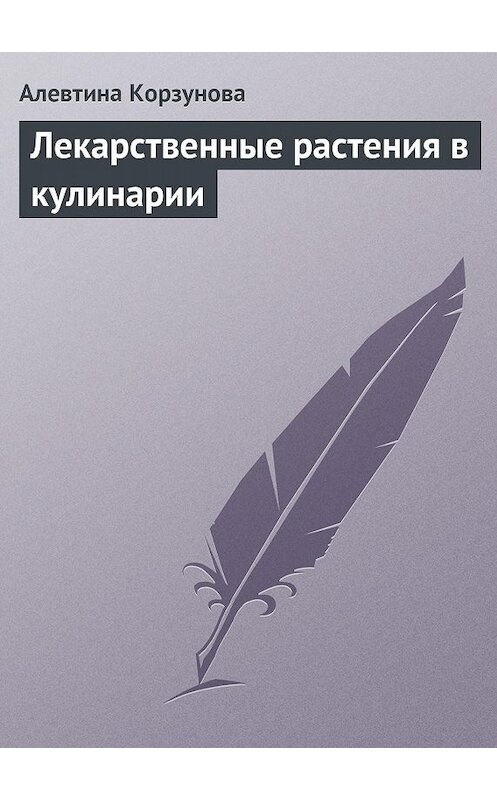 Алевтина Корзунова

Лекарственные растения в кулинарии